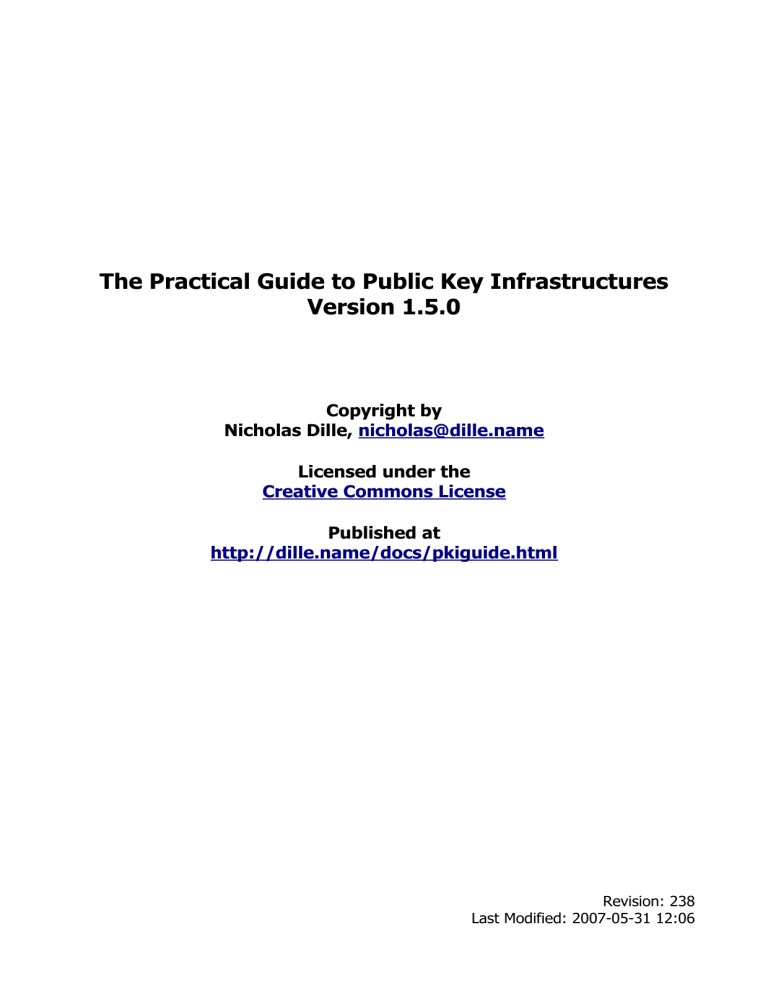 The Practical Guide to Public Key Infrastructures
Version 1.5.0

Copyright by
Nicholas Dille, nicholas@dille.name

Licensed under the
Creative Commons License

Published at
http://dille.name/docs/pkiguide.html

Revision: 238
Last Modified: 2007-05-31 12:06